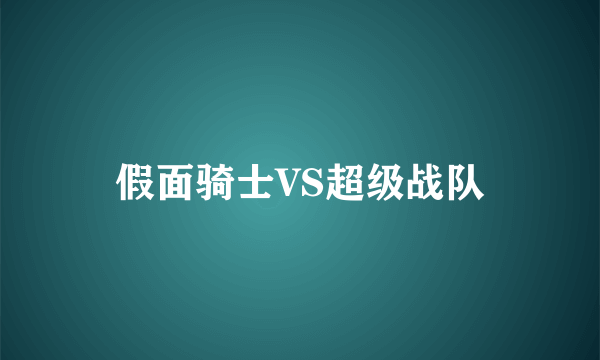 假面骑士VS超级战队